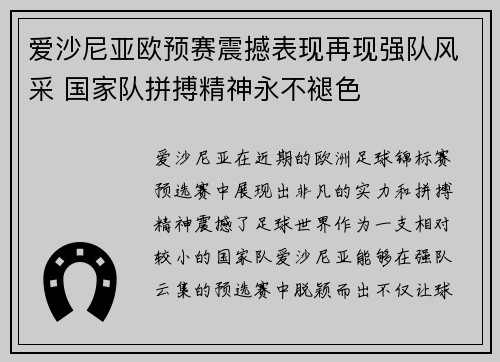 爱沙尼亚欧预赛震撼表现再现强队风采 国家队拼搏精神永不褪色

爱沙尼亚在近期的欧洲足球锦标赛预选赛中展现出非凡的实力和拼搏精神震撼了足球世界作为一支相对较小的国家队爱沙尼亚能够在强队云集的预选赛中脱颖而出不仅让球